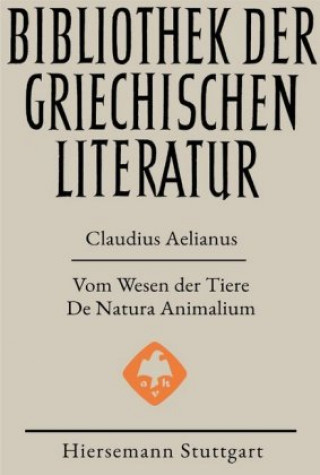 BIBLIOTHEK DER GRIECHISCHEN LITERATUR

Claudius Aelianus

Vom Wesen der Tiere
De Natura Animalium

a k v

Hiersemann Stuttgart